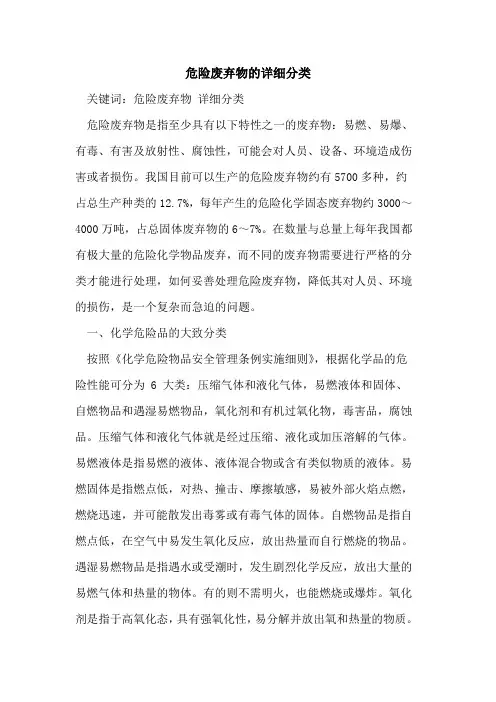 危险废弃物的详细分类

关键词：危险废弃物 详细分类

危险废弃物是指至少具有以下特性之一的废弃物：易燃、易爆、有毒、有害及放射性、腐蚀性，可能会对人员、设备、环境造成伤害或者损伤。我国目前可以生产的危险废弃物约有 5700 多种，约占总生产种类的 12.7%，每年产生的危险化学固态废弃物约 3000～4000 万吨，占总固体废弃物的 6～7%。在数量与总量上每年我国都有极大量的危险化学物品废弃，而不同的废弃物需要进行严格的分类才能进行处理，如何妥善处理危险废弃物，降低其对人员、环境的损伤，是一个复杂而急迫的问题。

一、化学危险品的大致分类

按照《化学危险物品安全管理条例实施细则》，根据化学品的危险性能可分为 6 大类：压缩气体和液化气体，易燃液体和固体、自燃物品和遇湿易燃物品，氧化剂和有机过氧化物，毒害品，腐蚀品。压缩气体和液化气体就是经过压缩、液化或加压溶解的气体。易燃液体是指易燃的液体、液体混合物或含有类似物质的液体。易燃固体是指燃点低，对热、撞击、摩擦敏感，易被外部火焰点燃，燃烧迅速，并可能散发出毒雾或有毒气体的固体。自燃物品是指自燃点低，在空气中易发生氧化反应，放出热量而自行燃烧的物品。遇湿易燃物品是指遇水或受潮时，发生剧烈化学反应，放出大量的易燃气体和热量的物体。有的则不需明火，也能燃烧或爆炸。氧化剂是指于高氧化态，具有强氧化性，易分解并放出氧和热量的物质。